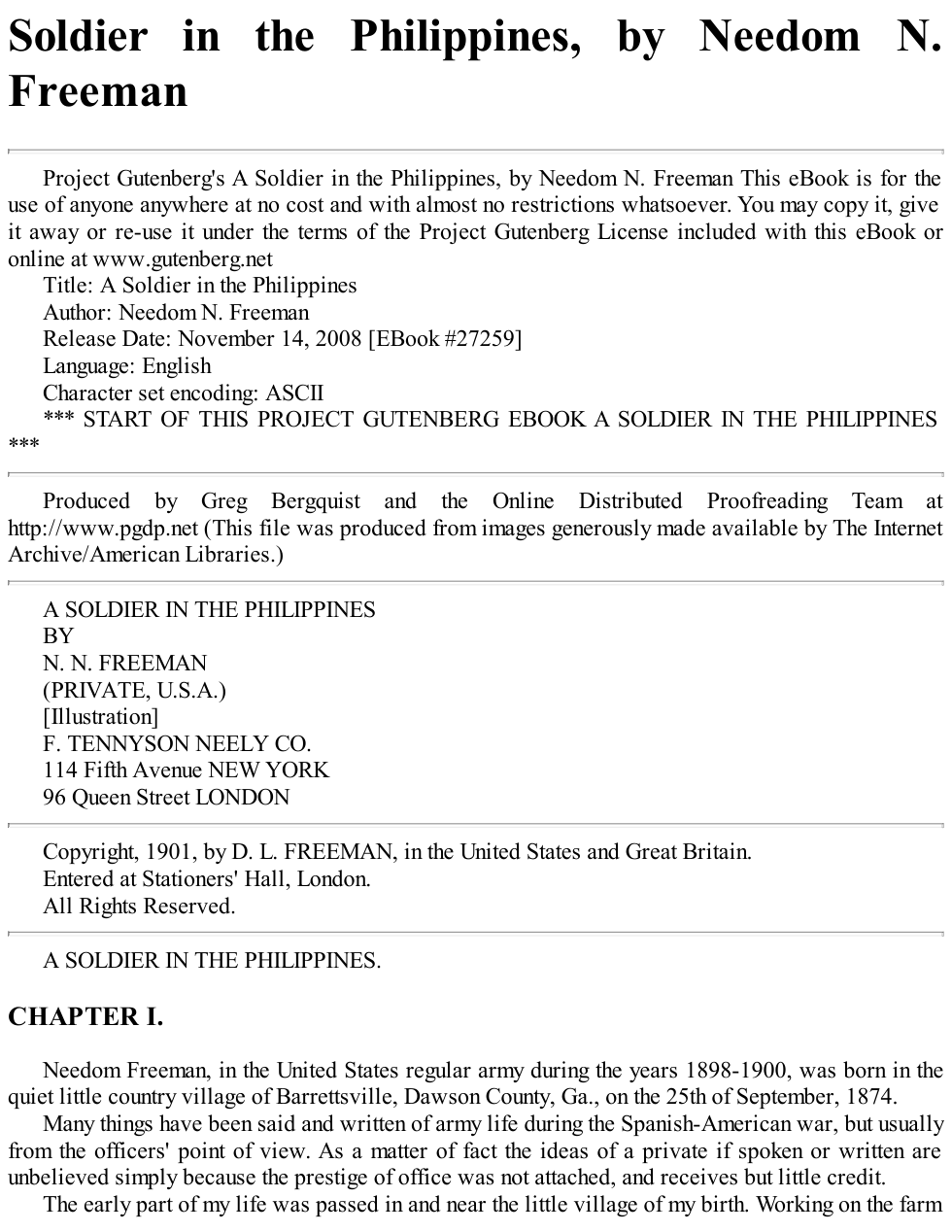 Soldier in the Philippines, by Needom N. Freeman

Project Gutenberg's A Soldier in the Philippines, by Needom N. Freeman This eBook is for the use of anyone anywhere at no cost and with almost no restrictions whatsoever. You may copy it, give it away or re-use it under the terms of the Project Gutenberg License included with this eBook or online at www.gutenberg.net

Title: A Soldier in the Philippines

Author: Needom N. Freeman

Release Date: November 14, 2008 [EBook #27259]

Language: English

Character set encoding: ASCII

*** START OF THIS PROJECT GUTENBERG EBOOK A SOLDIER IN THE PHILIPPINES ***

Produced by Greg Bergquist and the Online Distributed Proofreading Team at http://www.pgdp.net (This file was produced from images generously made available by The Internet Archive/American Libraries.)

A SOLDIER IN THE PHILIPPINES
BY
N. N. FREEMAN
(PRIVATE, U.S.A.)
[Illustration]
F. TENNYSON NEELY CO.
114 Fifth Avenue NEW YORK
96 Queen Street LONDON

Copyright, 1901, by D. L. FREEMAN, in the United States and Great Britain.
Entered at Stationers' Hall, London.
All Rights Reserved.

A SOLDIER IN THE PHILIPPINES.

CHAPTER I.

Needom Freeman, in the United States regular army during the years 1898-1900, was born in the quiet little country village of Barrettsville, Dawson County, Ga., on the 25th of September, 1874.

Many things have been said and written of army life during the Spanish-American war, but usually from the officers' point of view. As a matter of fact the ideas of a private if spoken or written are unbelieved simply because the prestige of office was not attached, and receives but little credit.

The early part of my life was passed in and near the little village of my birth. Working on the farm